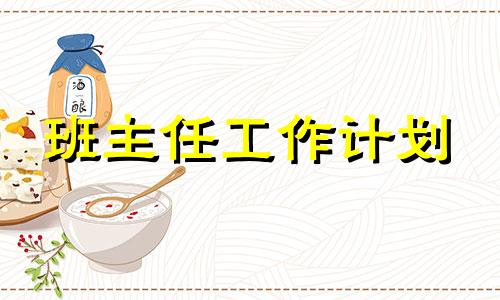 酒酿

班主任工作计划